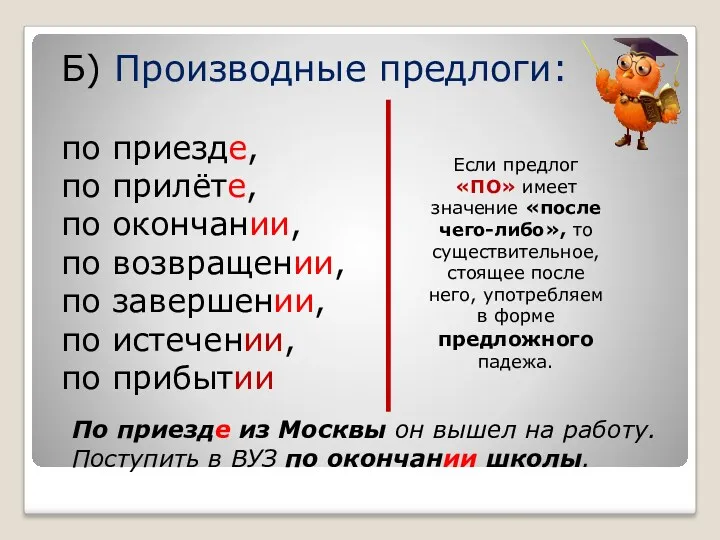 Б) Производные предлоги:

по приезде,
по прилёте,
по окончании,
по возвращении,
по завершении,
по истечении,
по прибытии

Если предлог «ПО» имеет значение «после чего-либо», то существительное, стоящее после него, употребляем в форме предложного падежа.

По приезде из Москвы он вышел на работу.
Поступить в ВУЗ по окончании школы.